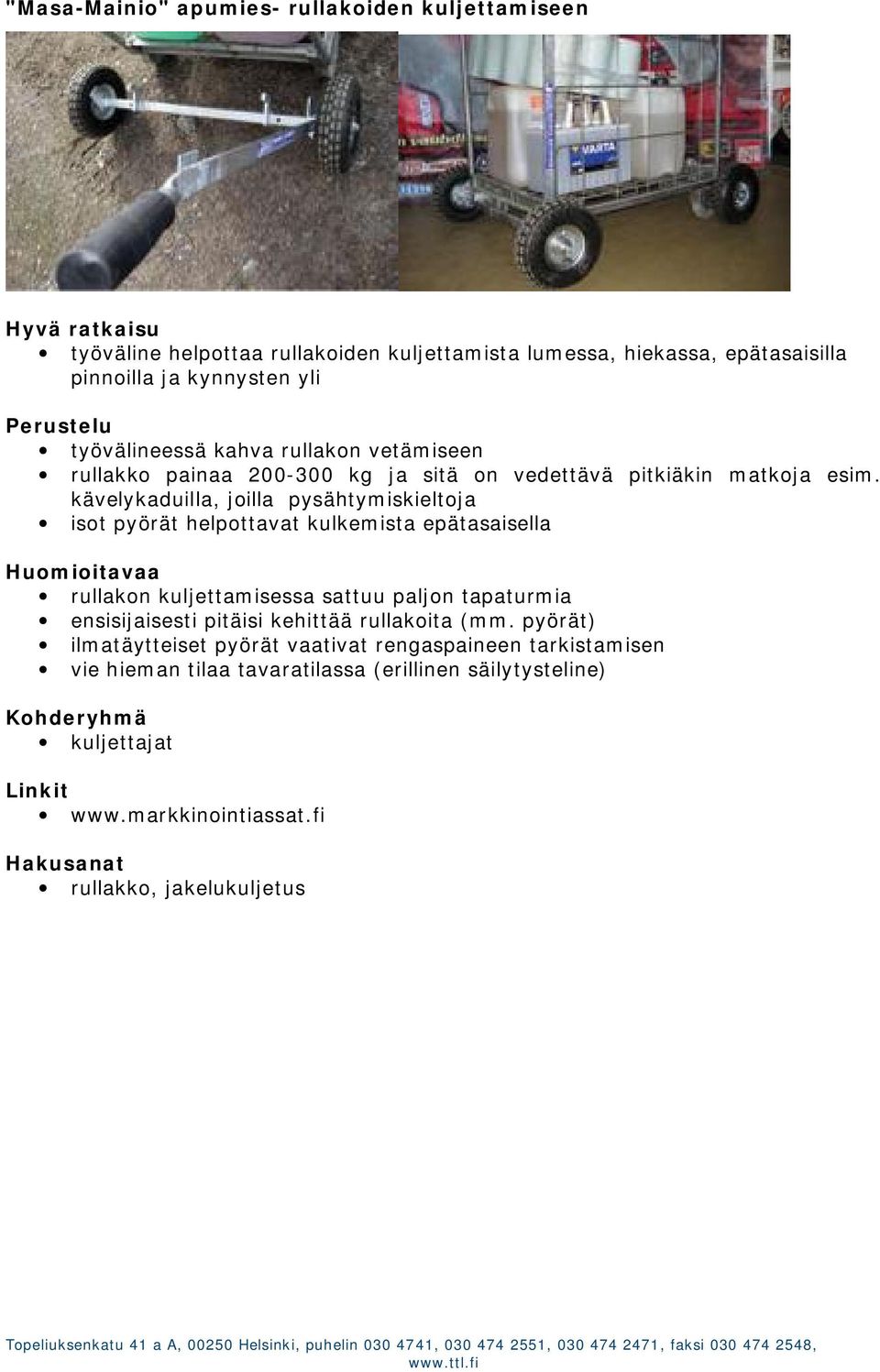 "Masa-Mainio" apumies- rullakoiden kuljettamiseen

VARTA

Hyvä ratkaisu
• työväline helpottaa rullakoiden kuljettamista lumessa, hiekassa, epätasaisilla pinnoilla ja kynnysten yli

Perustelu
• työvälineessä kahva rullakon vetämiseen
• rullakko painaa 200-300 kg ja sitä on vedettävä pitkiäkin matkoja esim. kävelykaduilla, joilla pysähtymiskieltoja
• isot pyörät helpottavat kulkemista epätasaisella

Huomioitavaa
• rullakon kuljettamisessa sattuu paljon tapaturmia
• ensisijaisesti pitäisi kehittää rullakoita (mm. pyörät)
• ilmatäytteiset pyörät vaativat rengaspaineen tarkistamisen
• vie hieman tilaa tavaratilassa (erillinen säilytysteline)

Kohderyhmä
• kuljettajat

Linkit
• www.markkinointiassat.fi

Hakusanat
• rullakko, jakelukuljetus

Topeliuksenkatu 41 a A, 00250 Helsinki, puhelin 030 4741, 030 474 2551, 030 474 2471, faksi 030 474 2548, www.ttl.fi